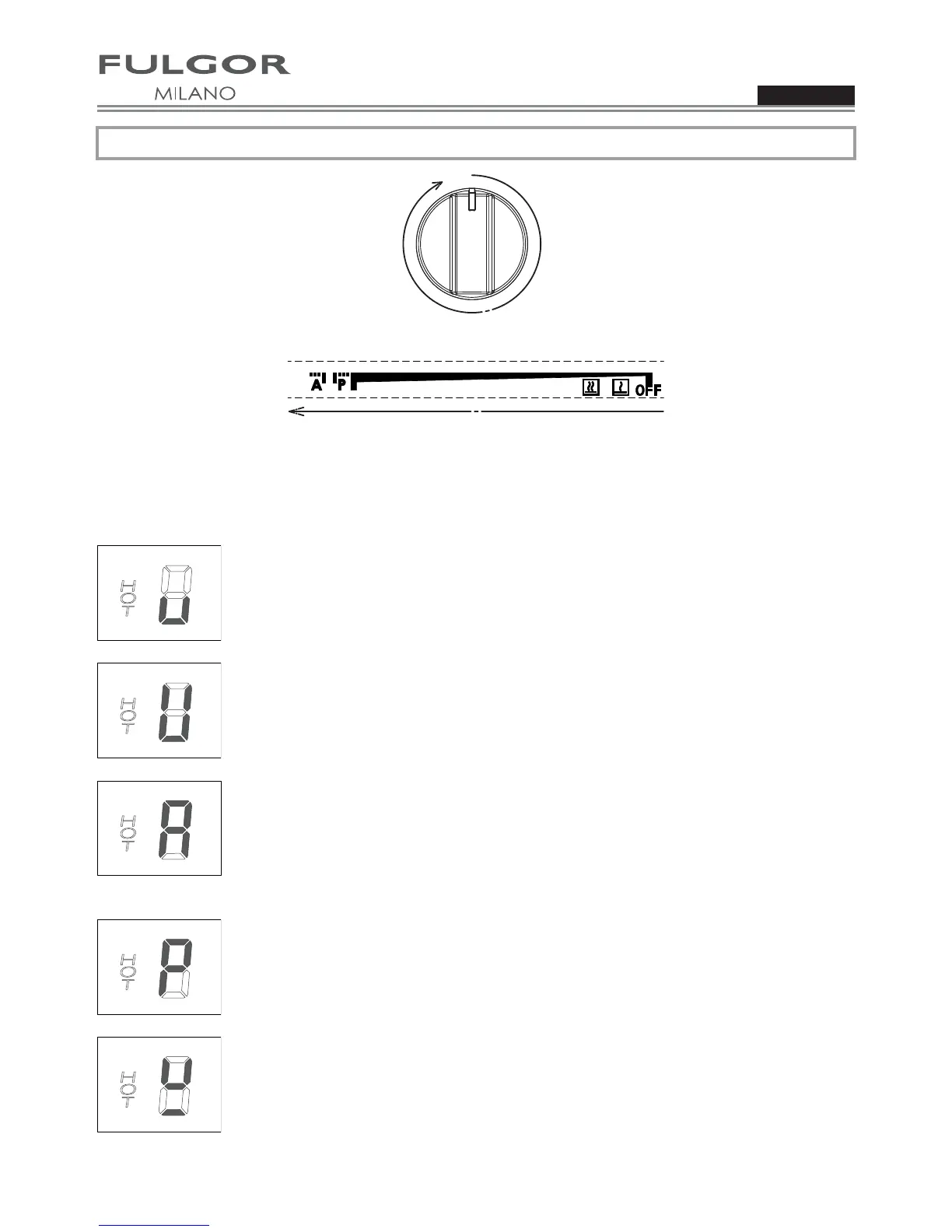 FULGOR
MILANO

A P OFF

HOT

HOT

HOT

HOT

HOT